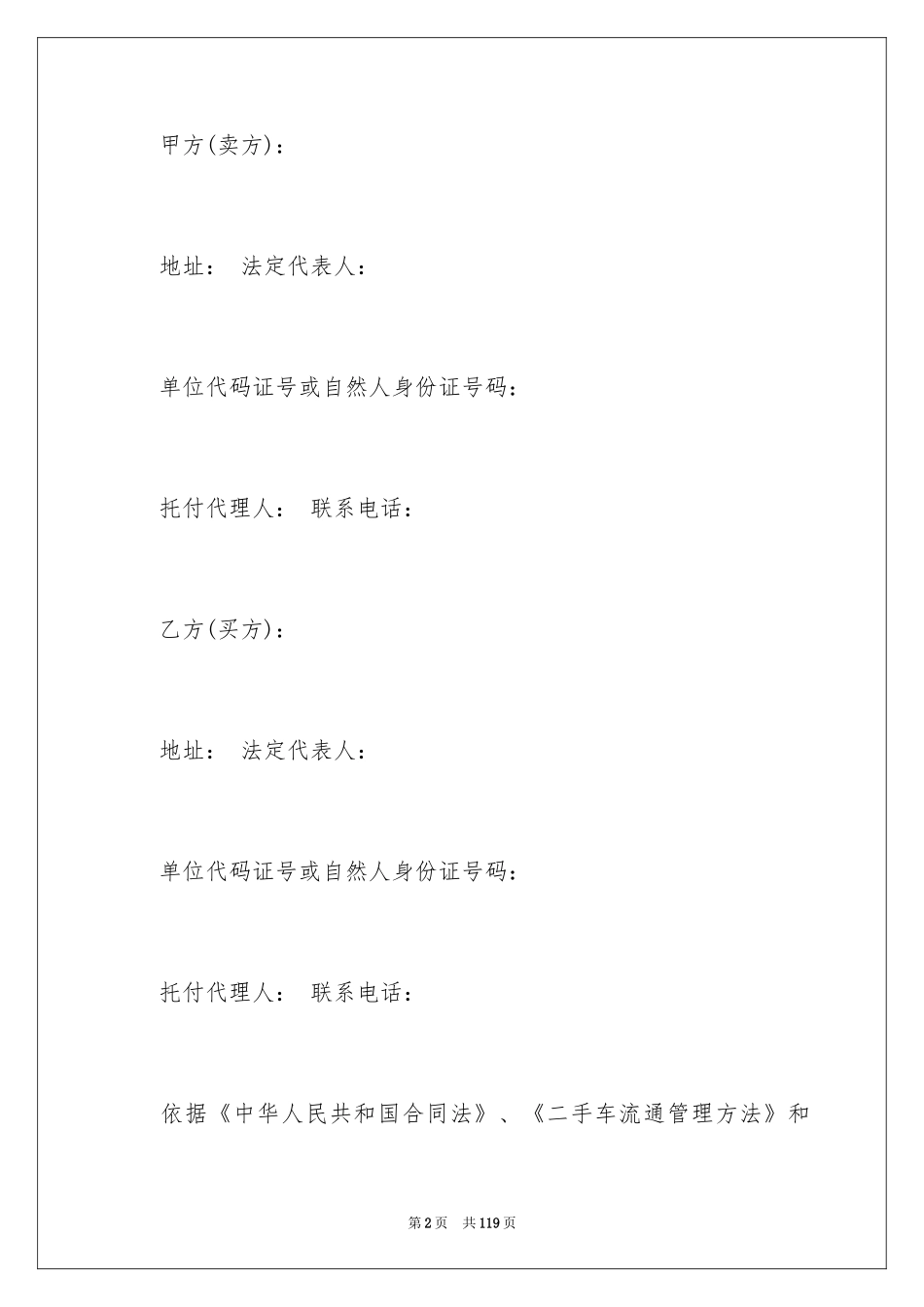 甲方(卖方)：

地址： 法定代表人：

单位代码证号或自然人身份证号码：

托付代理人： 联系电话：

乙方(买方)：

地址： 法定代表人：

单位代码证号或自然人身份证号码：

托付代理人： 联系电话：

依据《中华人民共和国合同法》、《二手车流通管理方法》和

第2页 共119页